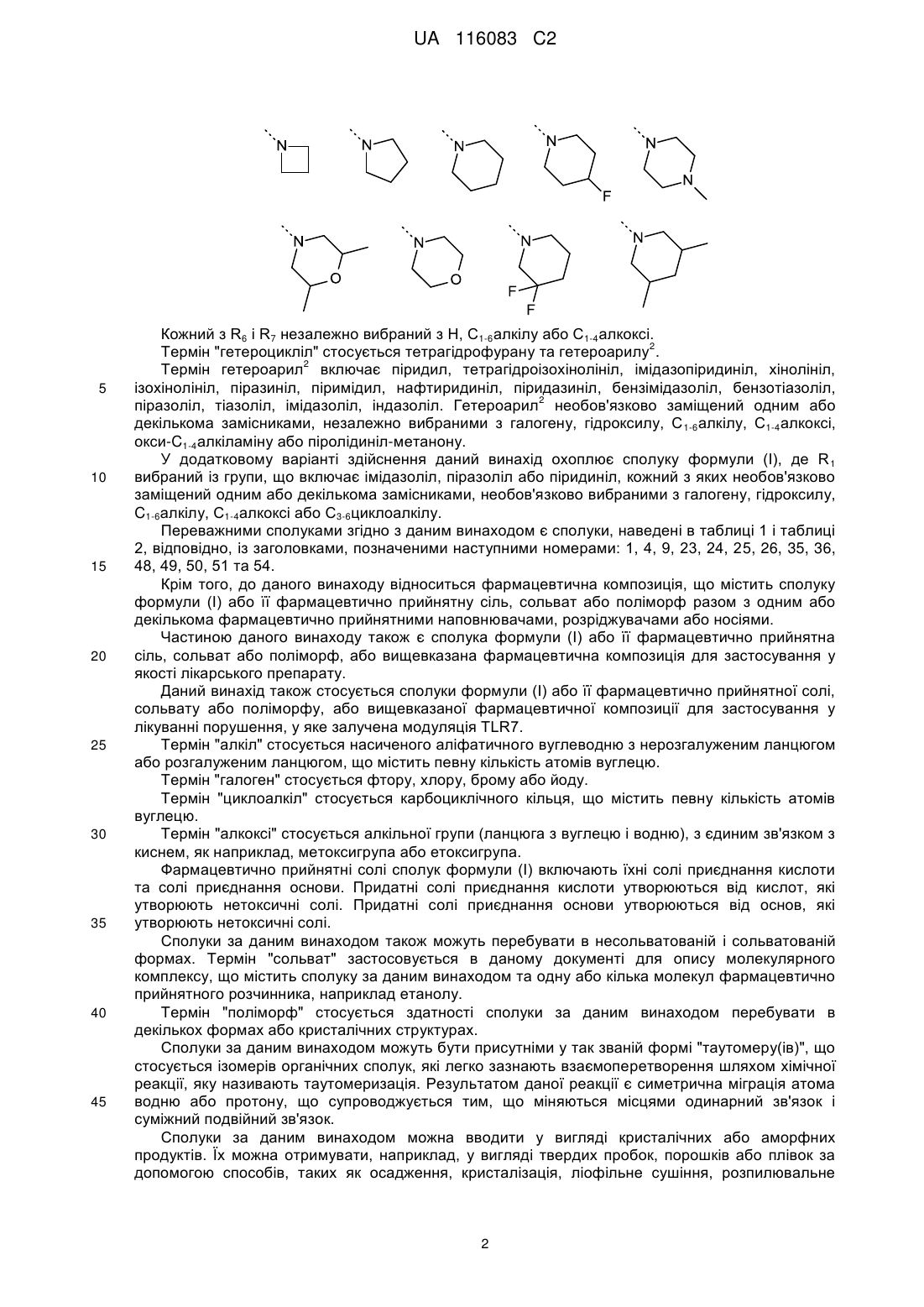 UA 116083 C2

N N N N F N N N O N O N F F N

Кожний з $R_6$ і $R_7$ незалежно вибраний з H, $C_{1-6}$алкілу або $C_{1-4}$алкоксі.

Термін "гетероцикліл" стосується тетрагідрофурану та гетероарилу$^2$.

Термін гетероарил$^2$ включає піридил, тетрагідроізохінолініл, імідазопіридиніл, хінолініл, ізохінолініл, піразиніл, піримідил, нафтиридиніл, піридазиніл, бензімідазоліл, бензотіазоліл, піразоліл, тіазоліл, імідазоліл, індазоліл. Гетероарил$^2$ необов'язково заміщений одним або декількома замісниками, незалежно вибраними з галогену, гідроксилу, $C_{1-6}$алкілу, $C_{1-4}$алкоксі, окси-$C_{1-4}$алкіламіну або піролідиніл-метанону.

У додатковому варіанті здійснення даний винахід охоплює сполуку формули (I), де $R_1$ вибраний із групи, що включає імідазоліл, піразоліл або піридиніл, кожний з яких необов'язково заміщений одним або декількома замісниками, необов'язково вибраними з галогену, гідроксилу, $C_{1-6}$алкілу, $C_{1-4}$алкоксі або $C_{3-6}$циклоалкілу.

Переважними сполуками згідно з даним винаходом є сполуки, наведені в таблиці 1 і таблиці 2, відповідно, із заголовками, позначеними наступними номерами: 1, 4, 9, 23, 24, 25, 26, 35, 36, 48, 49, 50, 51 та 54.

Крім того, до даного винаходу відноситься фармацевтична композиція, що містить сполуку формули (I) або її фармацевтично прийнятну сіль, сольват або поліморф разом з одним або декількома фармацевтично прийнятними наповнювачами, розріджувачами або носіями.

Частиною даного винаходу також є сполука формули (I) або її фармацевтично прийнятна сіль, сольват або поліморф, або вищевказана фармацевтична композиція для застосування у якості лікарського препарату.

Даний винахід також стосується сполуки формули (I) або її фармацевтично прийнятної солі, сольвату або поліморфу, або вищевказаної фармацевтичної композиції для застосування у лікуванні порушення, у яке залучена модуляція TLR7.

Термін "алкіл" стосується насиченого аліфатичного вуглеводню з нерозгалуженим ланцюгом або розгалуженим ланцюгом, що містить певну кількість атомів вуглецю.

Термін "галоген" стосується фтору, хлору, брому або йоду.

Термін "циклоалкіл" стосується карбоциклічного кільця, що містить певну кількість атомів вуглецю.

Термін "алкоксі" стосується алкільної групи (ланцюга з вуглецю і водню), з єдиним зв'язком з киснем, як наприклад, метоксигрупа або етоксигрупа.

Фармацевтично прийнятні солі сполук формули (I) включають їхні солі приєднання кислоти та солі приєднання основи. Придатні солі приєднання кислоти утворюються від кислот, які утворюють нетоксичні солі. Придатні солі приєднання основи утворюються від основ, які утворюють нетоксичні солі.

Сполуки за даним винаходом також можуть перебувати в несольватованій і сольватованій формах. Термін "сольват" застосовується в даному документі для опису молекулярного комплексу, що містить сполуку за даним винаходом та одну або кілька молекул фармацевтично прийнятного розчинника, наприклад етанолу.

Термін "поліморф" стосується здатності сполуки за даним винаходом перебувати в декількох формах або кристалічних структурах.

Сполуки за даним винаходом можуть бути присутніми у так званій формі "таутомеру(ів)", що стосується ізомерів органічних сполук, які легко зазнають взаємоперетворення шляхом хімічної реакції, яку називають таутомеризація. Результатом даної реакції є симетрична міграція атома водню або протону, що супроводжується тим, що міняються місцями одинарний зв'язок і суміжний подвійний зв'язок.

Сполуки за даним винаходом можна вводити у вигляді кристалічних або аморфних продуктів. Їх можна отримувати, наприклад, у вигляді твердих пробок, порошків або плівок за допомогою способів, таких як осадження, кристалізація, ліофільне сушіння, розпилювальне

5
10
15
20
25
30
35
40
45

2